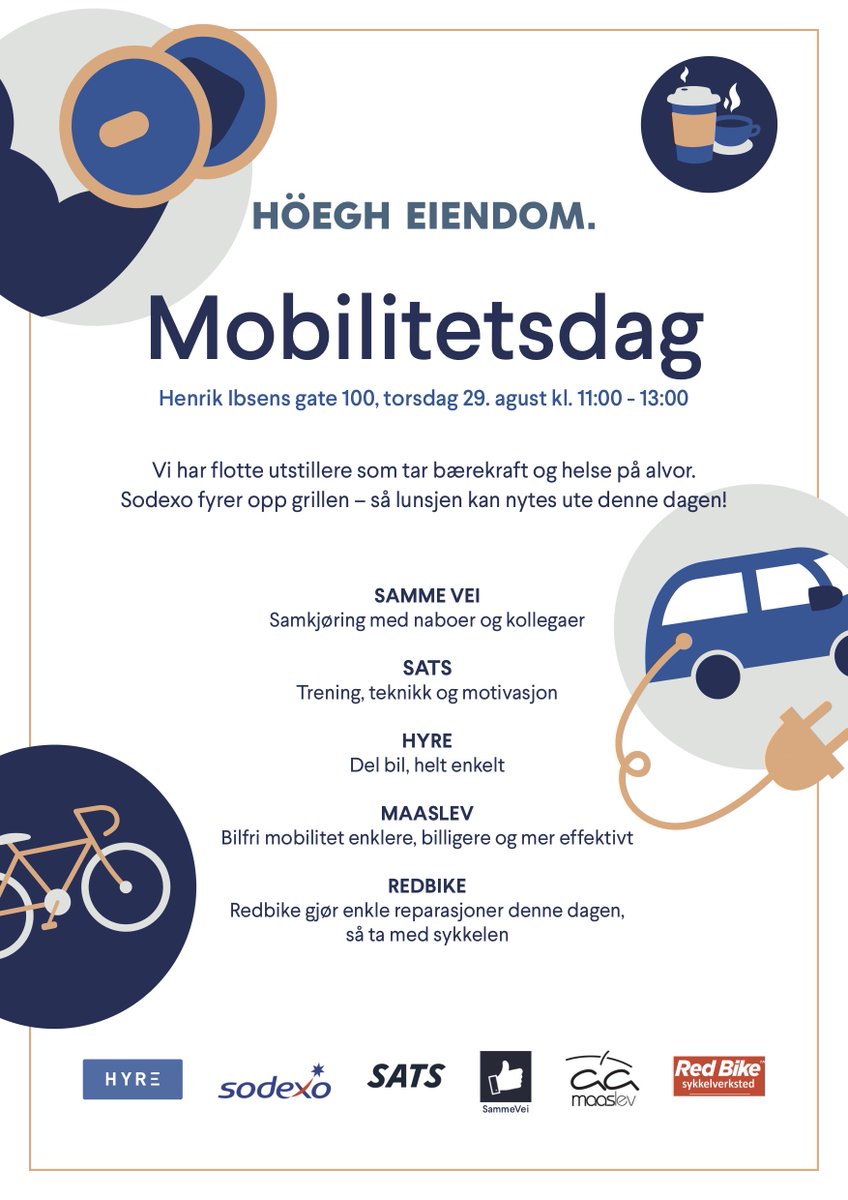 HÖEGH EIENDOM.

Mobilitetsdag

Henrik Ibsens gate 100, torsdag 29. agust kl. 11:00 - 13:00

Vi har flotte utstillere som tar bærekraft og helse på alvor. Sodexo fyrer opp grillen – så lunsjen kan nytes ute denne dagen!

SAMME VEI
Samkjøring med naboer og kollegaer

SATS
Trening, teknikk og motivasjon

HYRE
Del bil, helt enkelt

MAASLEV
Bilfri mobilitet enklere, billigere og mer effektivt

REDBIKE
Redbike gjør enkle reparasjoner denne dagen,
så ta med sykkelen

HYRE

sodexo

SATS

SammeVei

maaslev

Red Bike
sykkelverksted